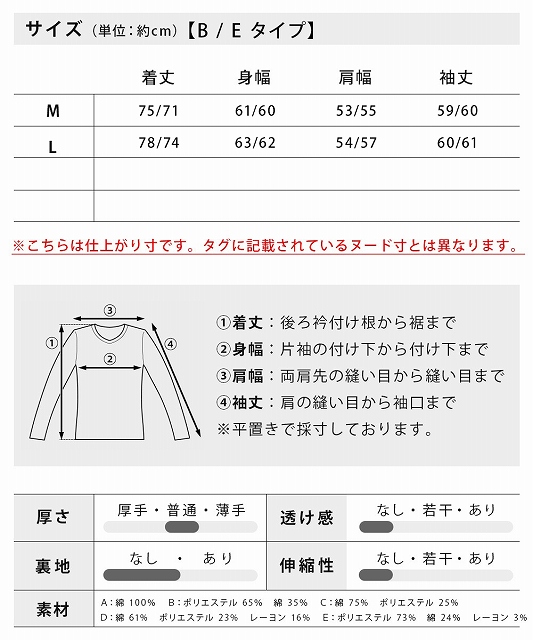 サイズ（単位：約cm）【B / E タイプ】

| | 着丈 | 身幅 | 肩幅 | 袖丈 |
|---|---|---|---|---|
| M | 75/71 | 61/60 | 53/55 | 59/60 |
| L | 78/74 | 63/62 | 54/57 | 60/61 |
| | | | | |
| | | | | |

※こちらは仕上がり寸です。タグに記載されているヌード寸とは異なります。

③
①
②
④

①着丈：後ろ衿付け根から裾まで
②身幅：片袖の付け下から付け下まで
③肩幅：両肩先の縫い目から縫い目まで
④袖丈：肩の縫い目から袖口まで
※平置きで採寸しております。

| 厚さ | 厚手・普通・薄手 | 透け感 | なし・若干・あり |
|---|---|---|---|
| 裏地 | なし ・ あり | 伸縮性 | なし・若干・あり |
| 素材 | A：綿 100%　B：ポリエステル 65%　綿 35%　C：綿 75%　ポリエステル 25%　D：綿 61%　ポリエステル 23%　レーヨン 16%　E：ポリエステル 73%　綿 24%　レーヨン 3% | | |